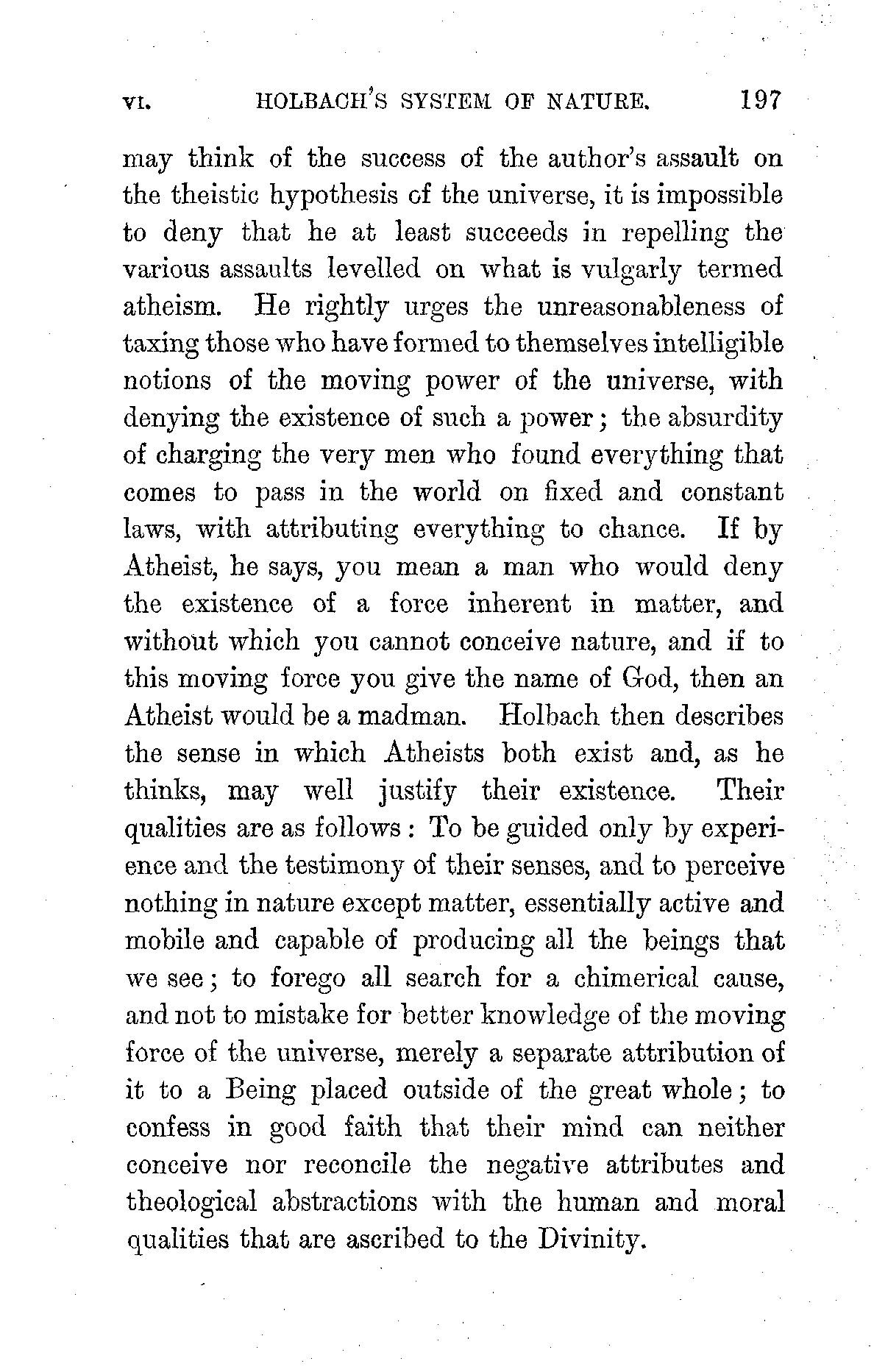 VI. HOLBACH'S SYSTEM OF NATURE. 197

may think of the success of the author's assault on the theistic hypothesis of the universe, it is impossible to deny that he at least succeeds in repelling the various assaults levelled on what is vulgarly termed atheism. He rightly urges the unreasonableness of taxing those who have formed to themselves intelligible notions of the moving power of the universe, with denying the existence of such a power; the absurdity of charging the very men who found everything that comes to pass in the world on fixed and constant laws, with attributing everything to chance. If by Atheist, he says, you mean a man who would deny the existence of a force inherent in matter, and without which you cannot conceive nature, and if to this moving force you give the name of God, then an Atheist would be a madman. Holbach then describes the sense in which Atheists both exist and, as he thinks, may well justify their existence. Their qualities are as follows: To be guided only by experience and the testimony of their senses, and to perceive nothing in nature except matter, essentially active and mobile and capable of producing all the beings that we see; to forego all search for a chimerical cause, and not to mistake for better knowledge of the moving force of the universe, merely a separate attribution of it to a Being placed outside of the great whole; to confess in good faith that their mind can neither conceive nor reconcile the negative attributes and theological abstractions with the human and moral qualities that are ascribed to the Divinity.